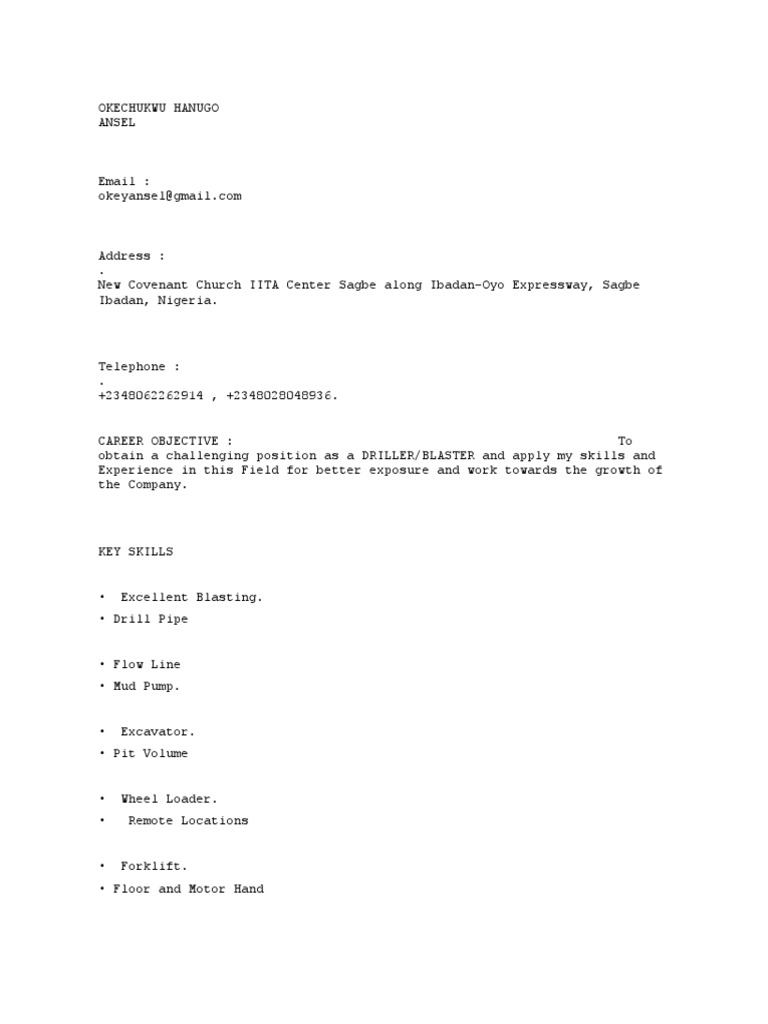 OKECHUKWU HANUGO
ANSEL

Email :
okeyansel@gmail.com

Address :
.
New Covenant Church IITA Center Sagbe along Ibadan-Oyo Expressway, Sagbe Ibadan, Nigeria.

Telephone :
.
+2348062262914 , +2348028048936.

CAREER OBJECTIVE : To obtain a challenging position as a DRILLER/BLASTER and apply my skills and Experience in this Field for better exposure and work towards the growth of the Company.

KEY SKILLS

• Excellent Blasting.
• Drill Pipe

• Flow Line
• Mud Pump.

• Excavator.
• Pit Volume

• Wheel Loader.
• Remote Locations

• Forklift.
• Floor and Motor Hand